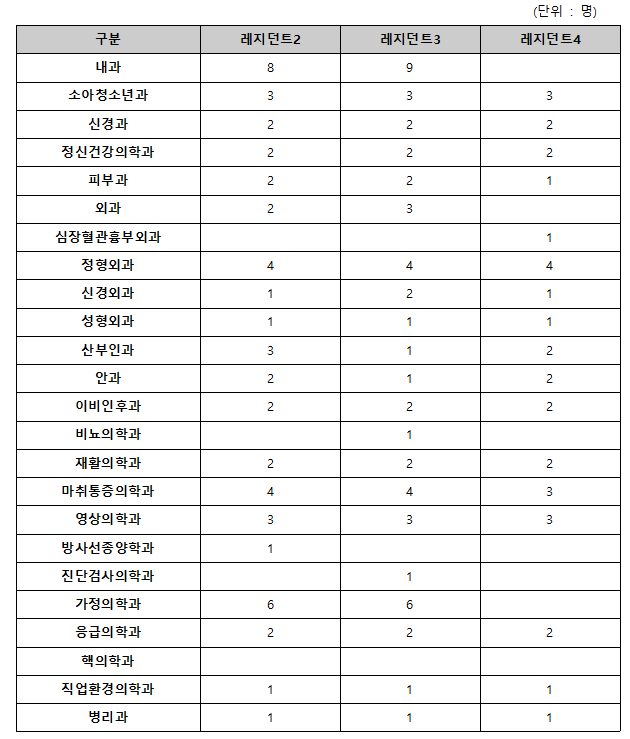 (단위 : 명)

| 구분 | 레지던트2 | 레지던트3 | 레지던트4 |
|---|---|---|---|
| 내과 | 8 | 9 | |
| 소아청소년과 | 3 | 3 | 3 |
| 신경과 | 2 | 2 | 2 |
| 정신건강의학과 | 2 | 2 | 2 |
| 피부과 | 2 | 2 | 1 |
| 외과 | 2 | 3 | |
| 심장혈관흉부외과 | | | 1 |
| 정형외과 | 4 | 4 | 4 |
| 신경외과 | 1 | 2 | 1 |
| 성형외과 | 1 | 1 | 1 |
| 산부인과 | 3 | 1 | 2 |
| 안과 | 2 | 1 | 2 |
| 이비인후과 | 2 | 2 | 2 |
| 비뇨의학과 | | 1 | |
| 재활의학과 | 2 | 2 | 2 |
| 마취통증의학과 | 4 | 4 | 3 |
| 영상의학과 | 3 | 3 | 3 |
| 방사선종양학과 | 1 | | |
| 진단검사의학과 | | 1 | |
| 가정의학과 | 6 | 6 | |
| 응급의학과 | 2 | 2 | 2 |
| 핵의학과 | | | |
| 직업환경의학과 | 1 | 1 | 1 |
| 병리과 | 1 | 1 | 1 |